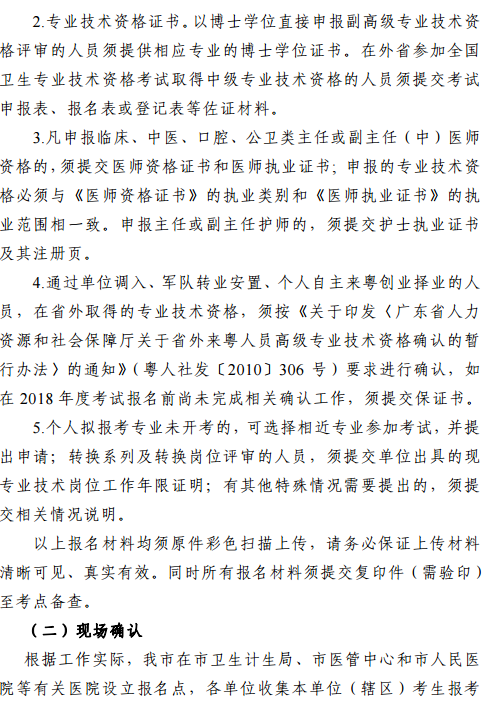 2.专业技术资格证书。以博士学位直接申报副高级专业技术资格评审的人员须提供相应专业的博士学位证书。在外省参加全国卫生专业技术资格考试取得中级专业技术资格的人员须提交考试申报表、报名表或登记表等佐证材料。

3.凡申报临床、中医、口腔、公卫类主任或副主任（中）医师资格的，须提交医师资格证书和医师执业证书；申报的专业技术资格必须与《医师资格证书》的执业类别和《医师执业证书》的执业范围相一致。申报主任或副主任护师的，须提交护士执业证书及其注册页。

4.通过单位调入、军队转业安置、个人自主来粤创业择业的人员，在省外取得的专业技术资格，须按《关于印发〈广东省人力资源和社会保障厅关于省外来粤人员高级专业技术资格确认的暂行办法〉的通知》（粤人社发〔2010〕306 号）要求进行确认，如在 2018 年度考试报名前尚未完成相关确认工作，须提交保证书。

5.个人拟报考专业未开考的，可选择相近专业参加考试，并提出申请；转换系列及转换岗位评审的人员，须提交单位出具的现专业技术岗位工作年限证明；有其他特殊情况需要提出的，须提交相关情况说明。

以上报名材料均须原件彩色扫描上传，请务必保证上传材料清晰可见、真实有效。同时所有报名材料须提交复印件（需验印）至考点备查。

（二）现场确认

根据工作实际，我市在市卫生计生局、市医管中心和市人民医院等有关医院设立报名点，各单位收集本单位（辖区）考生报考